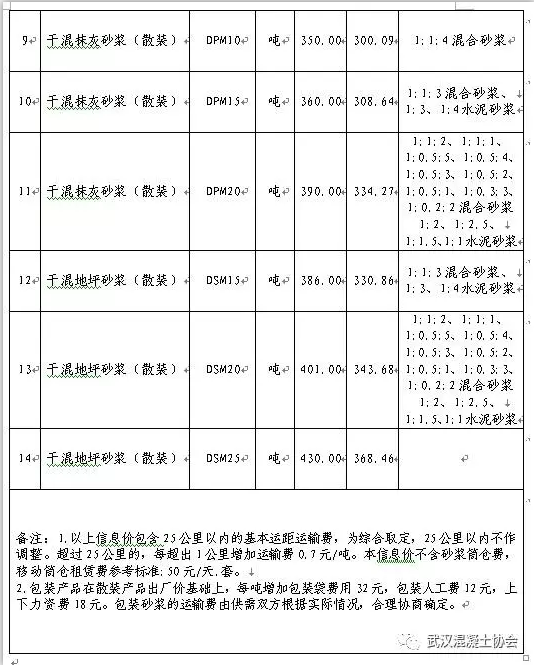 | 9 | 干混抹灰砂浆（散装） | DPM10 | 吨 | 350.00 | 300.09 | 1:1:4 混合砂浆 |
|---|---|---|---|---|---|---|
| 10 | 干混抹灰砂浆（散装） | DPM15 | 吨 | 360.00 | 308.64 | 1:1:3 混合砂浆、1:3、1:4 水泥砂浆 |
| 11 | 干混抹灰砂浆（散装） | DPM20 | 吨 | 390.00 | 334.27 | 1:1:2、1:1:1、1:0.5:5、1:0.5:4、1:0.5:3、1:0.5:2、1:0.5:1、1:0.3:3、1:0.2:2 混合砂浆 1:2、1:2.5、1:1.5、1:1 水泥砂浆 |
| 12 | 干混地坪砂浆（散装） | DSM15 | 吨 | 386.00 | 330.86 | 1:1:3 混合砂浆、1:3、1:4 水泥砂浆 |
| 13 | 干混地坪砂浆（散装） | DSM20 | 吨 | 401.00 | 343.68 | 1:1:2、1:1:1、1:0.5:5、1:0.5:4、1:0.5:3、1:0.5:2、1:0.5:1、1:0.3:3、1:0.2:2 混合砂浆 1:2、1:2.5、1:1.5、1:1 水泥砂浆 |
| 14 | 干混地坪砂浆（散装） | DSM25 | 吨 | 430.00 | 368.46 | |

备注：1.以上信息价包含 25 公里以内的基本运距运输费，为综合取定，25 公里以内不作调整。超过 25 公里的，每超出 1 公里增加运输费 0.7 元/吨。本信息价不含砂浆筒仓费，移动筒仓租赁费参考标准：50 元/天.套。
2.包装产品在散装产品出厂价基础上，每吨增加包装袋费用 32 元，包装人工费 12 元，上下力资费 18 元。包装砂浆的运输费由供需双方根据实际情况，合理协商确定。

武汉混凝土协会